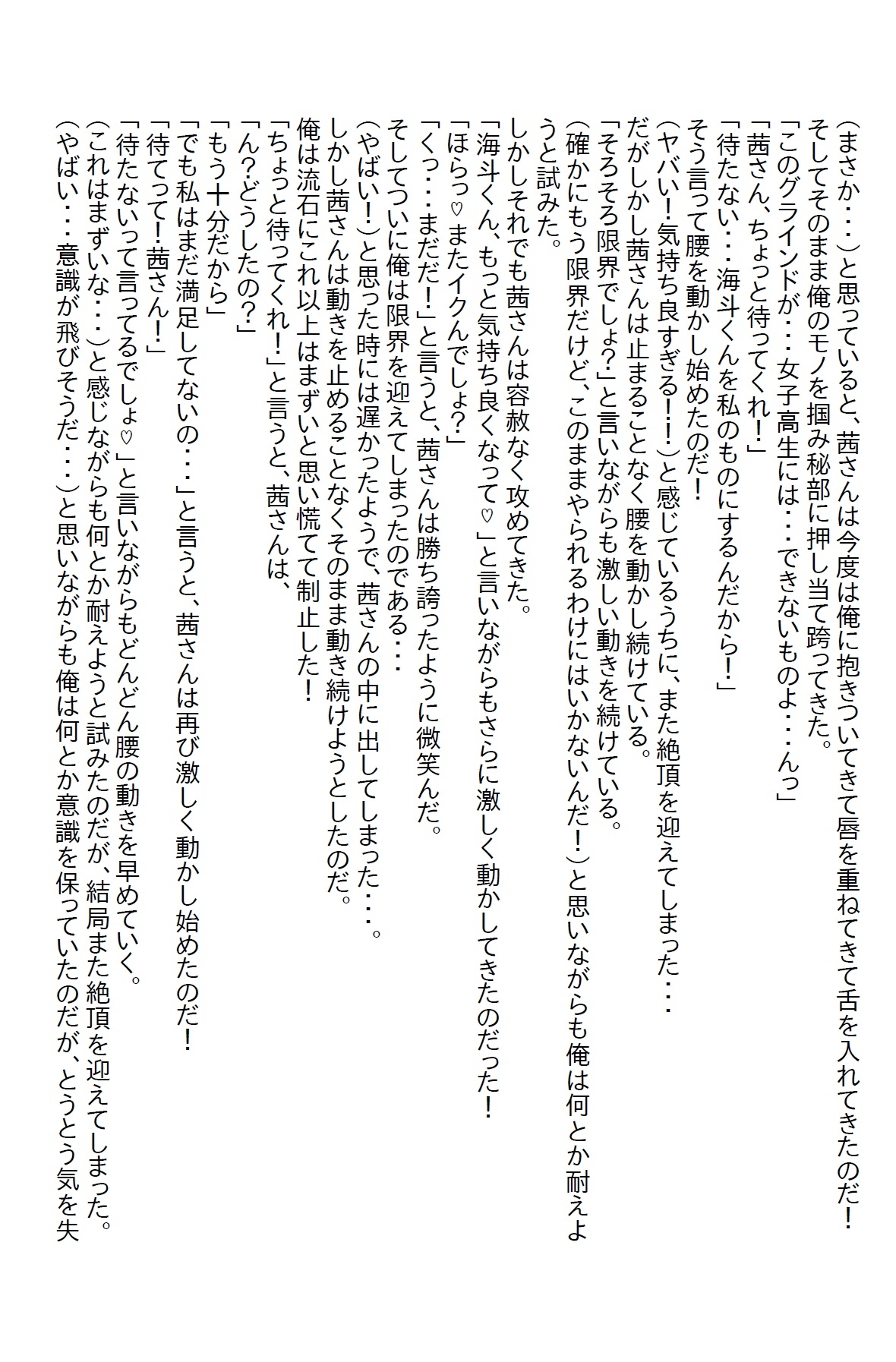 (まさか・・・)と思っていると、茜さんは今度は俺に抱きついてきて唇を重ねてきて舌を入れてきたのだ!
そしてそのまま俺のモノを掴み秘部に押し当て跨ってきた。
「このグラインドが・・・女子高生には・・・できないものよ・・・んっ」
「茜さん、ちょっと待ってくれ!」
「待たない・・・海斗くんを私のものにするんだから!」
そう言って腰を動かし始めたのだ!
(ヤバい!気持ち良すぎる!!)と感じているうちに、また絶頂を迎えてしまった・・・
だがしかし茜さんは止まることなく腰を動かし続けている。
「そろそろ限界でしょ?」と言いながらも激しい動きを続けている。
(確かにもう限界だけど、このままやられるわけにはいかないんだ!)と思いながらも俺は何とか耐えようと試みた。
しかしそれでも茜さんは容赦なく攻めてきた。
「海斗くん、もっと気持ち良くなって♡」と言いながらもさらに激しく動かしてきたのだった!
「ほらっ♡またイクんでしょ?」
「くっ・・・まだだ!」と言うと、茜さんは勝ち誇ったように微笑んだ。
そしてついに俺は限界を迎えてしまったのである・・・
(やばい!)と思った時には遅かったようで、茜さんの中に出してしまった・・・。
しかし茜さんは動きを止めることなくそのまま動き続けようとしたのだ。
俺は流石にこれ以上はまずいと思い慌てて制止した!
「ちょっと待ってくれ!」と言うと、茜さんは、
「ん?どうしたの?」
「もう十分だから」
「でも私はまだ満足してないの・・・」と言うと、茜さんは再び激しく動かし始めたのだ!
「待てって!茜さん!」
「待たないって言ってるでしょ♡」と言いながらもどんどん腰の動きを早めていく。
(これはまずいな・・・)と感じながらも何とか耐えようと試みたのだが、結局また絶頂を迎えてしまった。
(やばい・・・意識が飛びそうだ・・・)と思いながらも俺は何とか意識を保っていたのだが、とうとう気を失